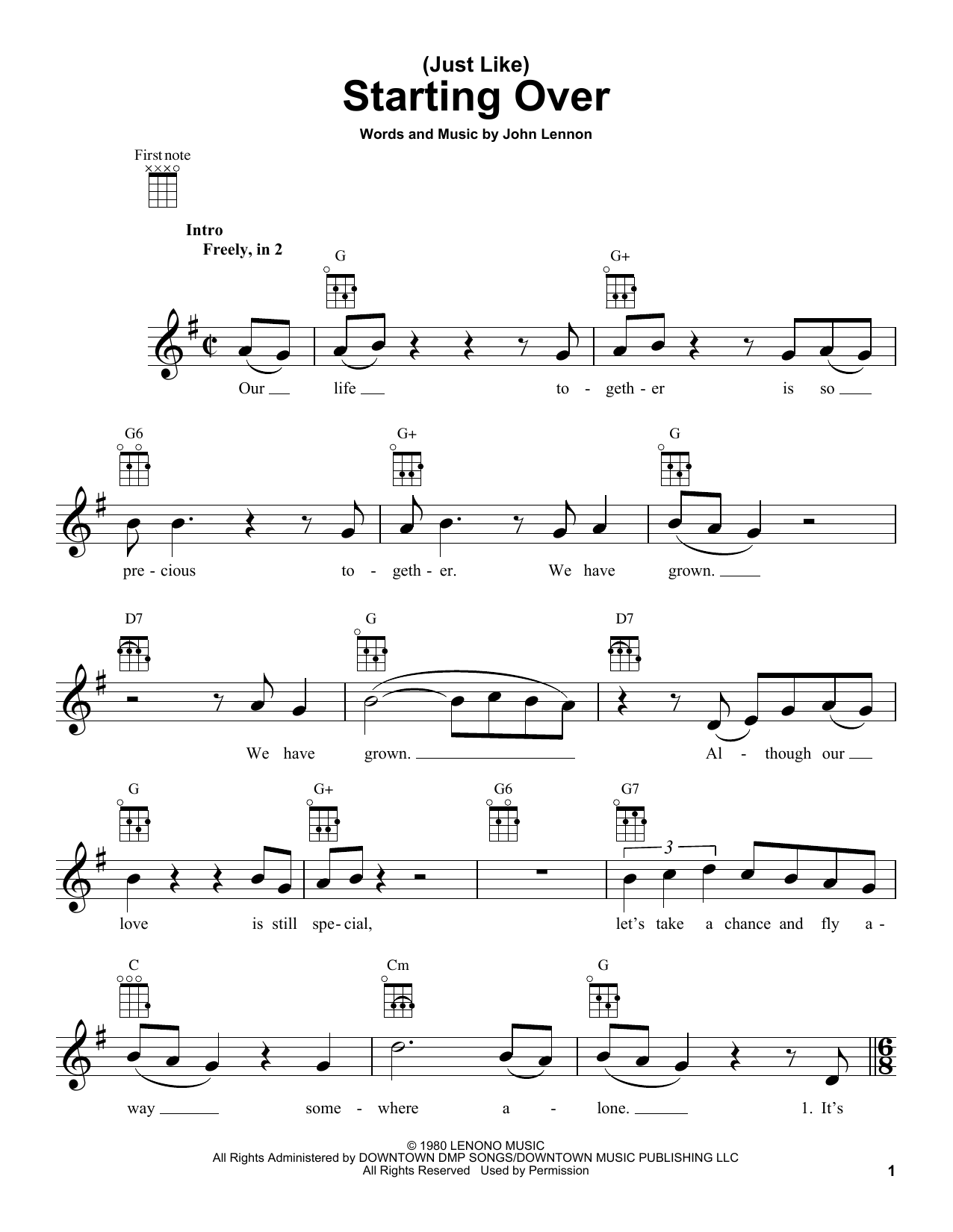 (Just Like)
Starting Over

Words and Music by John Lennon

First note

Intro
Freely, in 2

G G+

Our life to - geth - er is so

G6 G+ G

pre - cious to - geth - er. We have grown.

D7 G D7

We have grown. Al - though our

G G+ G6 G7

3

love is still spe - cial, let's take a chance and fly a -

C Cm G

way some - where a - lone. 1. It's

© 1980 LENONO MUSIC
All Rights Administered by DOWNTOWN DMP SONGS/DOWNTOWN MUSIC PUBLISHING LLC
All Rights Reserved Used by Permission

1